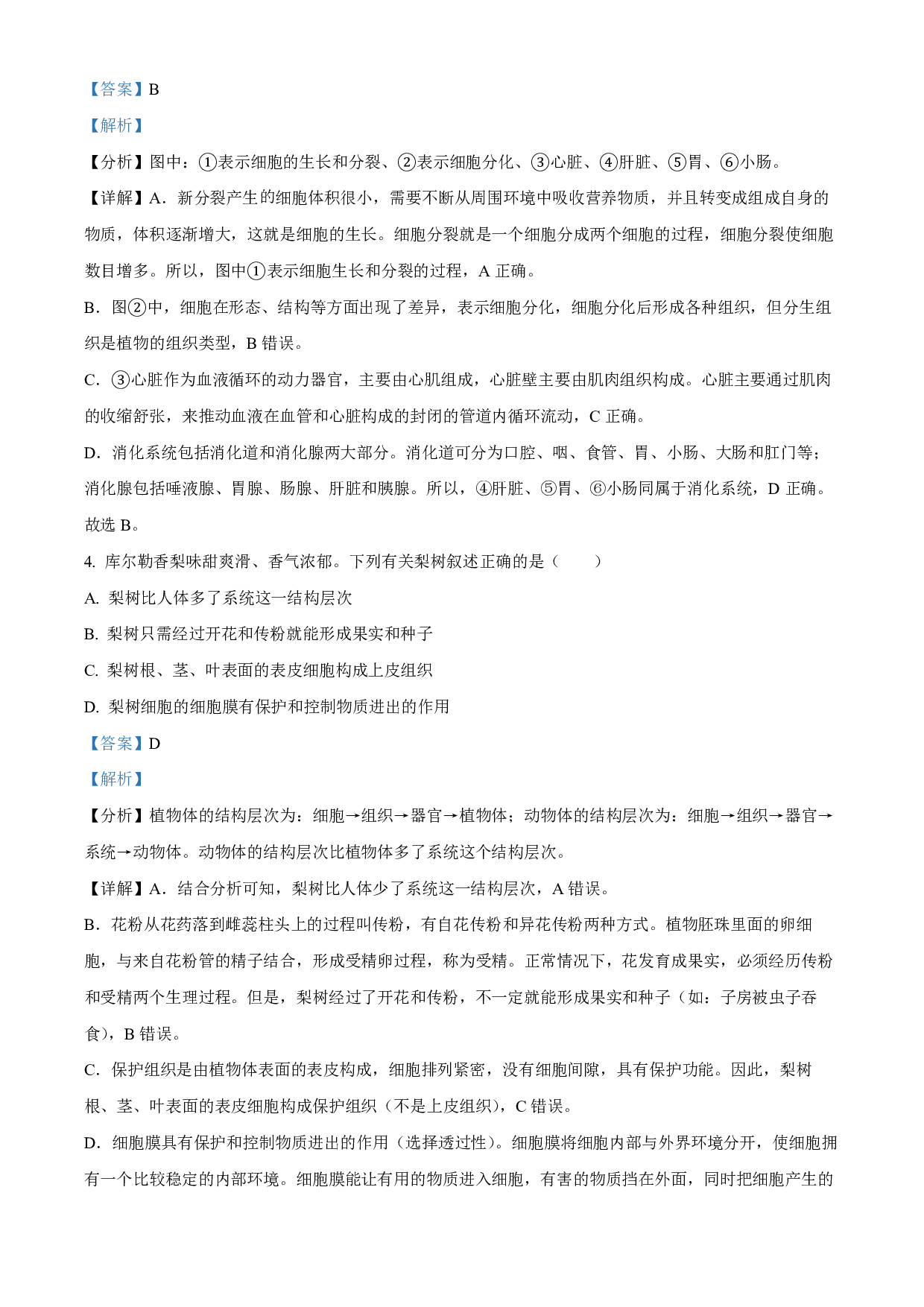 【答案】B

【解析】

【分析】图中：①表示细胞的生长和分裂、②表示细胞分化、③心脏、④肝脏、⑤胃、⑥小肠。

【详解】A．新分裂产生的细胞体积很小，需要不断从周围环境中吸收营养物质，并且转变成组成自身的物质，体积逐渐增大，这就是细胞的生长。细胞分裂就是一个细胞分成两个细胞的过程，细胞分裂使细胞数目增多。所以，图中①表示细胞生长和分裂的过程，A 正确。

B．图②中，细胞在形态、结构等方面出现了差异，表示细胞分化，细胞分化后形成各种组织，但分生组织是植物的组织类型，B 错误。

C．③心脏作为血液循环的动力器官，主要由心肌组成，心脏壁主要由肌肉组织构成。心脏主要通过肌肉的收缩舒张，来推动血液在血管和心脏构成的封闭的管道内循环流动，C 正确。

D．消化系统包括消化道和消化腺两大部分。消化道可分为口腔、咽、食管、胃、小肠、大肠和肛门等；消化腺包括唾液腺、胃腺、肠腺、肝脏和胰腺。所以，④肝脏、⑤胃、⑥小肠同属于消化系统，D 正确。

故选 B。

4. 库尔勒香梨味甜爽滑、香气浓郁。下列有关梨树叙述正确的是（　　）

A. 梨树比人体多了系统这一结构层次

B. 梨树只需经过开花和传粉就能形成果实和种子

C. 梨树根、茎、叶表面的表皮细胞构成上皮组织

D. 梨树细胞的细胞膜有保护和控制物质进出的作用

【答案】D

【解析】

【分析】植物体的结构层次为：细胞→组织→器官→植物体；动物体的结构层次为：细胞→组织→器官→系统→动物体。动物体的结构层次比植物体多了系统这个结构层次。

【详解】A．结合分析可知，梨树比人体少了系统这一结构层次，A 错误。

B．花粉从花药落到雌蕊柱头上的过程叫传粉，有自花传粉和异花传粉两种方式。植物胚珠里面的卵细胞，与来自花粉管的精子结合，形成受精卵过程，称为受精。正常情况下，花发育成果实，必须经历传粉和受精两个生理过程。但是，梨树经过了开花和传粉，不一定就能形成果实和种子（如：子房被虫子吞食），B 错误。

C．保护组织是由植物体表面的表皮构成，细胞排列紧密，没有细胞间隙，具有保护功能。因此，梨树根、茎、叶表面的表皮细胞构成保护组织（不是上皮组织），C 错误。

D．细胞膜具有保护和控制物质进出的作用（选择透过性）。细胞膜将细胞内部与外界环境分开，使细胞拥有一个比较稳定的内部环境。细胞膜能让有用的物质进入细胞，有害的物质挡在外面，同时把细胞产生的